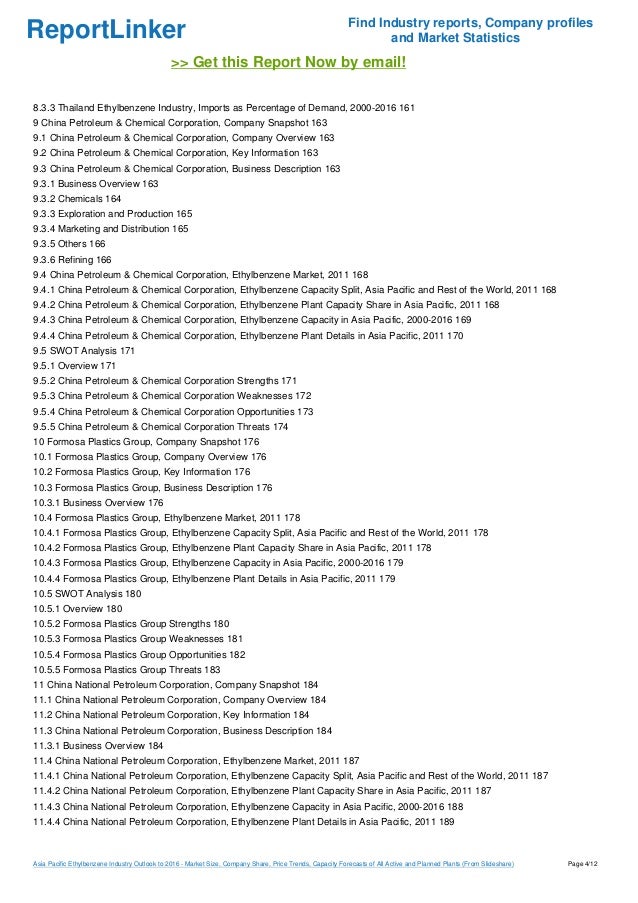 ReportLinker

Find Industry reports, Company profiles and Market Statistics

>> Get this Report Now by email!

8.3.3 Thailand Ethylbenzene Industry, Imports as Percentage of Demand, 2000-2016 161
9 China Petroleum & Chemical Corporation, Company Snapshot 163
9.1 China Petroleum & Chemical Corporation, Company Overview 163
9.2 China Petroleum & Chemical Corporation, Key Information 163
9.3 China Petroleum & Chemical Corporation, Business Description 163
9.3.1 Business Overview 163
9.3.2 Chemicals 164
9.3.3 Exploration and Production 165
9.3.4 Marketing and Distribution 165
9.3.5 Others 166
9.3.6 Refining 166
9.4 China Petroleum & Chemical Corporation, Ethylbenzene Market, 2011 168
9.4.1 China Petroleum & Chemical Corporation, Ethylbenzene Capacity Split, Asia Pacific and Rest of the World, 2011 168
9.4.2 China Petroleum & Chemical Corporation, Ethylbenzene Plant Capacity Share in Asia Pacific, 2011 168
9.4.3 China Petroleum & Chemical Corporation, Ethylbenzene Capacity in Asia Pacific, 2000-2016 169
9.4.4 China Petroleum & Chemical Corporation, Ethylbenzene Plant Details in Asia Pacific, 2011 170
9.5 SWOT Analysis 171
9.5.1 Overview 171
9.5.2 China Petroleum & Chemical Corporation Strengths 171
9.5.3 China Petroleum & Chemical Corporation Weaknesses 172
9.5.4 China Petroleum & Chemical Corporation Opportunities 173
9.5.5 China Petroleum & Chemical Corporation Threats 174
10 Formosa Plastics Group, Company Snapshot 176
10.1 Formosa Plastics Group, Company Overview 176
10.2 Formosa Plastics Group, Key Information 176
10.3 Formosa Plastics Group, Business Description 176
10.3.1 Business Overview 176
10.4 Formosa Plastics Group, Ethylbenzene Market, 2011 178
10.4.1 Formosa Plastics Group, Ethylbenzene Capacity Split, Asia Pacific and Rest of the World, 2011 178
10.4.2 Formosa Plastics Group, Ethylbenzene Plant Capacity Share in Asia Pacific, 2011 178
10.4.3 Formosa Plastics Group, Ethylbenzene Capacity in Asia Pacific, 2000-2016 179
10.4.4 Formosa Plastics Group, Ethylbenzene Plant Details in Asia Pacific, 2011 179
10.5 SWOT Analysis 180
10.5.1 Overview 180
10.5.2 Formosa Plastics Group Strengths 180
10.5.3 Formosa Plastics Group Weaknesses 181
10.5.4 Formosa Plastics Group Opportunities 182
10.5.5 Formosa Plastics Group Threats 183
11 China National Petroleum Corporation, Company Snapshot 184
11.1 China National Petroleum Corporation, Company Overview 184
11.2 China National Petroleum Corporation, Key Information 184
11.3 China National Petroleum Corporation, Business Description 184
11.3.1 Business Overview 184
11.4 China National Petroleum Corporation, Ethylbenzene Market, 2011 187
11.4.1 China National Petroleum Corporation, Ethylbenzene Capacity Split, Asia Pacific and Rest of the World, 2011 187
11.4.2 China National Petroleum Corporation, Ethylbenzene Plant Capacity Share in Asia Pacific, 2011 187
11.4.3 China National Petroleum Corporation, Ethylbenzene Capacity in Asia Pacific, 2000-2016 188
11.4.4 China National Petroleum Corporation, Ethylbenzene Plant Details in Asia Pacific, 2011 189

Asia Pacific Ethylbenzene Industry Outlook to 2016 - Market Size, Company Share, Price Trends, Capacity Forecasts of All Active and Planned Plants (From Slideshare)

Page 4/12